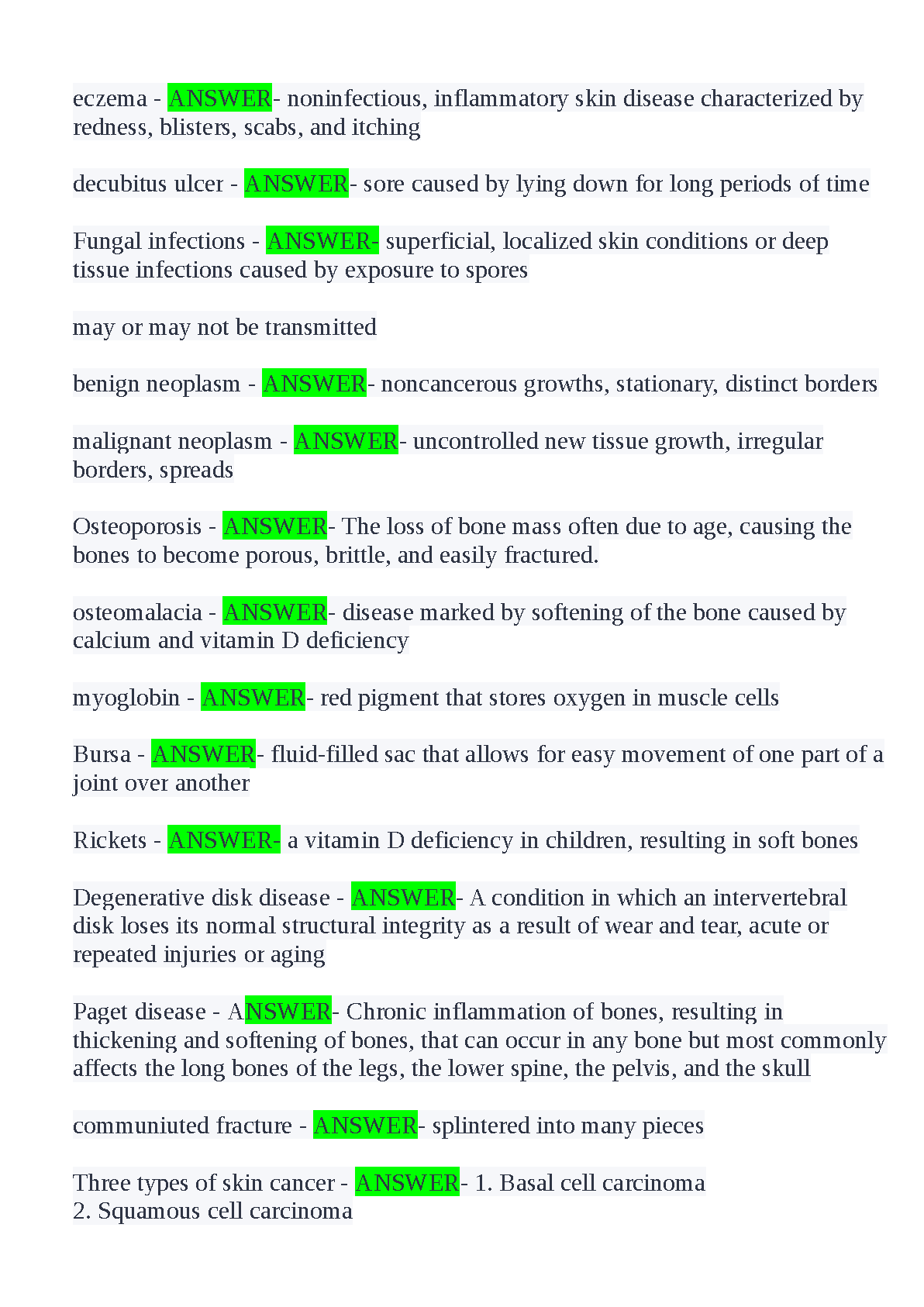 eczema - ANSWER- noninfectious, inflammatory skin disease characterized by redness, blisters, scabs, and itching

decubitus ulcer - ANSWER- sore caused by lying down for long periods of time

Fungal infections - ANSWER- superficial, localized skin conditions or deep tissue infections caused by exposure to spores

may or may not be transmitted

benign neoplasm - ANSWER- noncancerous growths, stationary, distinct borders

malignant neoplasm - ANSWER- uncontrolled new tissue growth, irregular borders, spreads

Osteoporosis - ANSWER- The loss of bone mass often due to age, causing the bones to become porous, brittle, and easily fractured.

osteomalacia - ANSWER- disease marked by softening of the bone caused by calcium and vitamin D deficiency

myoglobin - ANSWER- red pigment that stores oxygen in muscle cells

Bursa - ANSWER- fluid-filled sac that allows for easy movement of one part of a joint over another

Rickets - ANSWER- a vitamin D deficiency in children, resulting in soft bones

Degenerative disk disease - ANSWER- A condition in which an intervertebral disk loses its normal structural integrity as a result of wear and tear, acute or repeated injuries or aging

Paget disease - ANSWER- Chronic inflammation of bones, resulting in thickening and softening of bones, that can occur in any bone but most commonly affects the long bones of the legs, the lower spine, the pelvis, and the skull

communiuted fracture - ANSWER- splintered into many pieces

Three types of skin cancer - ANSWER- 1. Basal cell carcinoma
2. Squamous cell carcinoma